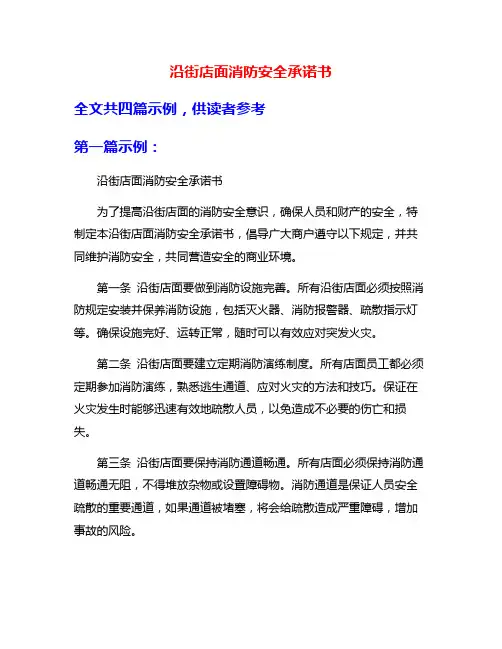 沿街店面消防安全承诺书

全文共四篇示例，供读者参考

第一篇示例：

沿街店面消防安全承诺书

为了提高沿街店面的消防安全意识，确保人员和财产的安全，特制定本沿街店面消防安全承诺书，倡导广大商户遵守以下规定，并共同维护消防安全，共同营造安全的商业环境。

第一条 沿街店面要做到消防设施完善。所有沿街店面必须按照消防规定安装并保养消防设施，包括灭火器、消防报警器、疏散指示灯等。确保设施完好、运转正常，随时可以有效应对突发火灾。

第二条 沿街店面要建立定期消防演练制度。所有店面员工都必须定期参加消防演练，熟悉逃生通道、应对火灾的方法和技巧。保证在火灾发生时能够迅速有效地疏散人员，以免造成不必要的伤亡和损失。

第三条 沿街店面要保持消防通道畅通。所有店面必须保持消防通道畅通无阻，不得堆放杂物或设置障碍物。消防通道是保证人员安全疏散的重要通道，如果通道被堵塞，将会给疏散造成严重障碍，增加事故的风险。